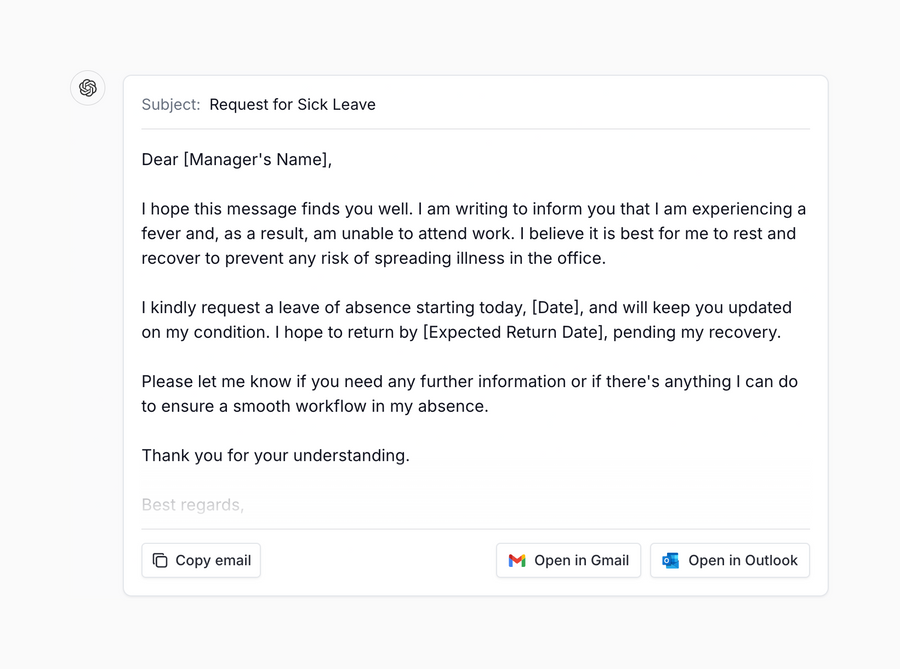 Subject: Request for Sick Leave

Dear [Manager's Name],

I hope this message finds you well. I am writing to inform you that I am experiencing a fever and, as a result, am unable to attend work. I believe it is best for me to rest and recover to prevent any risk of spreading illness in the office.

I kindly request a leave of absence starting today, [Date], and will keep you updated on my condition. I hope to return by [Expected Return Date], pending my recovery.

Please let me know if you need any further information or if there's anything I can do to ensure a smooth workflow in my absence.

Thank you for your understanding.

Best regards,

Copy email

Open in Gmail

Open in Outlook